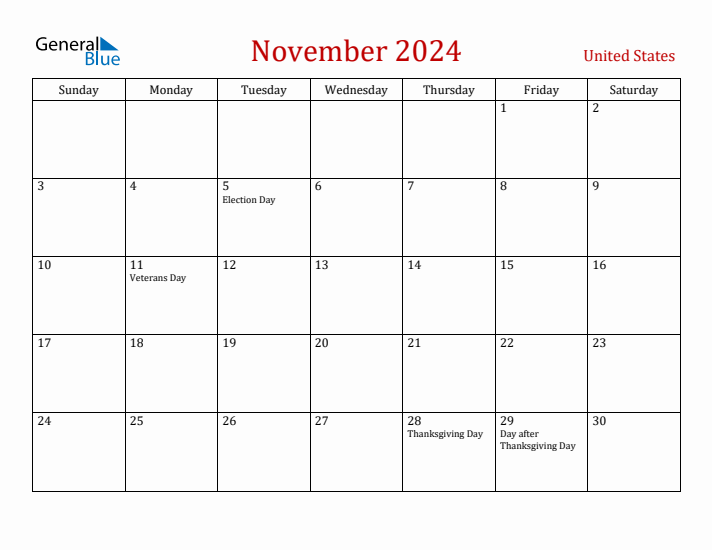 General Blue

November 2024

United States

| Sunday | Monday | Tuesday | Wednesday | Thursday | Friday | Saturday |
|---|---|---|---|---|---|---|
| | | | | | 1 | 2 |
| 3 | 4 | 5 Election Day | 6 | 7 | 8 | 9 |
| 10 | 11 Veterans Day | 12 | 13 | 14 | 15 | 16 |
| 17 | 18 | 19 | 20 | 21 | 22 | 23 |
| 24 | 25 | 26 | 27 | 28 Thanksgiving Day | 29 Day after Thanksgiving Day | 30 |